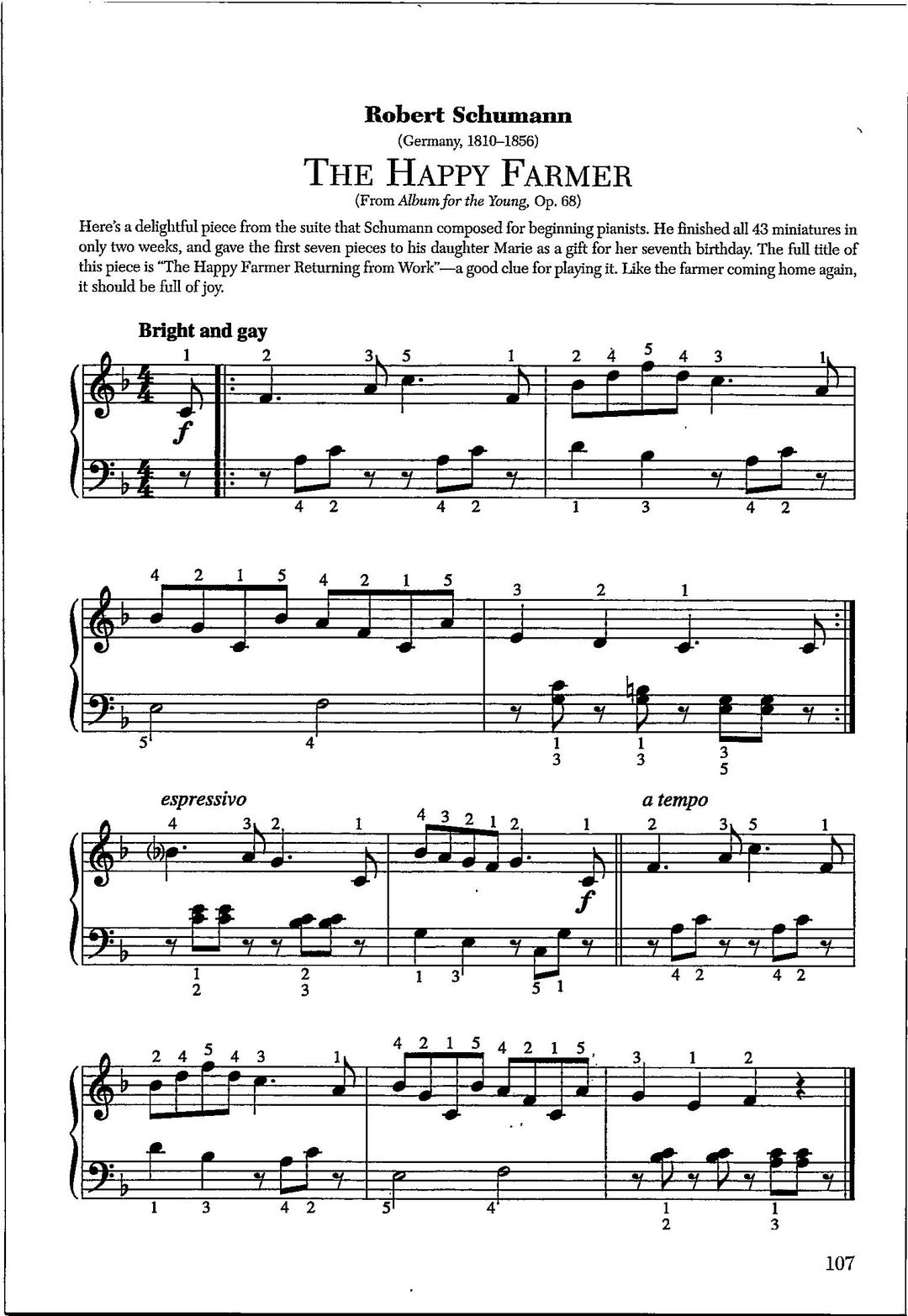 Robert Schumann
(Germany, 1810–1856)

THE HAPPY FARMER
(From Album for the Young, Op. 68)

Here's a delightful piece from the suite that Schumann composed for beginning pianists. He finished all 43 miniatures in only two weeks, and gave the first seven pieces to his daughter Marie as a gift for her seventh birthday. The full title of this piece is "The Happy Farmer Returning from Work"—a good clue for playing it. Like the farmer coming home again, it should be full of joy.

Bright and gay

1 2 3 5 1 2 4 5 4 3 1
f
4 2 4 2 1 3 4 2

4 2 1 5 4 2 1 5 3 2 1
5 4 1 3 1 3 3 5

espressivo a tempo
4 3 2 1 4 3 2 1 2 1 2 3 5 1
f
1 2 2 3 1 3 5 1 4 2 4 2

2 4 5 4 3 1 4 2 1 5 4 2 1 5 3 1 2
1 3 4 2 5 4 1 2 1 3

107